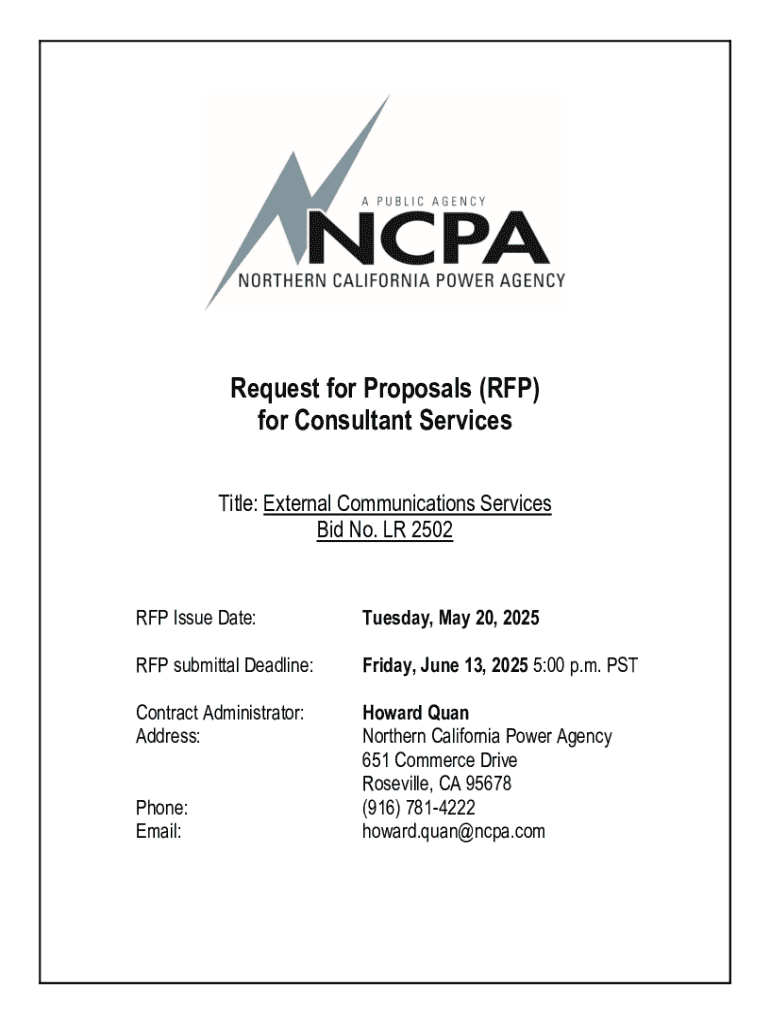 A PUBLIC AGENCY
NCPA
NORTHERN CALIFORNIA POWER AGENCY

Request for Proposals (RFP)
for Consultant Services

Title: External Communications Services
Bid No. LR 2502

RFP Issue Date: Tuesday, May 20, 2025

RFP submittal Deadline: Friday, June 13, 2025 5:00 p.m. PST

Contract Administrator: Howard Quan
Address: Northern California Power Agency
651 Commerce Drive
Roseville, CA 95678
Phone: (916) 781-4222
Email: howard.quan@ncpa.com